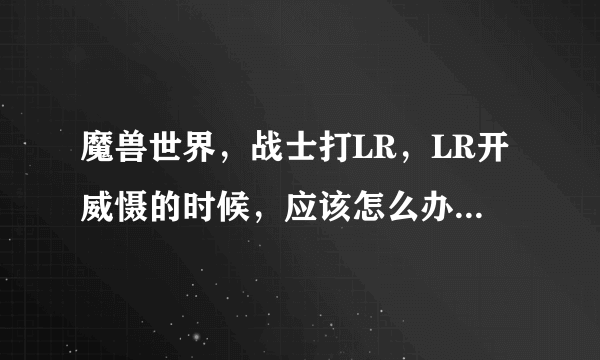 魔兽世界，战士打LR，LR开威慑的时候，应该怎么办...